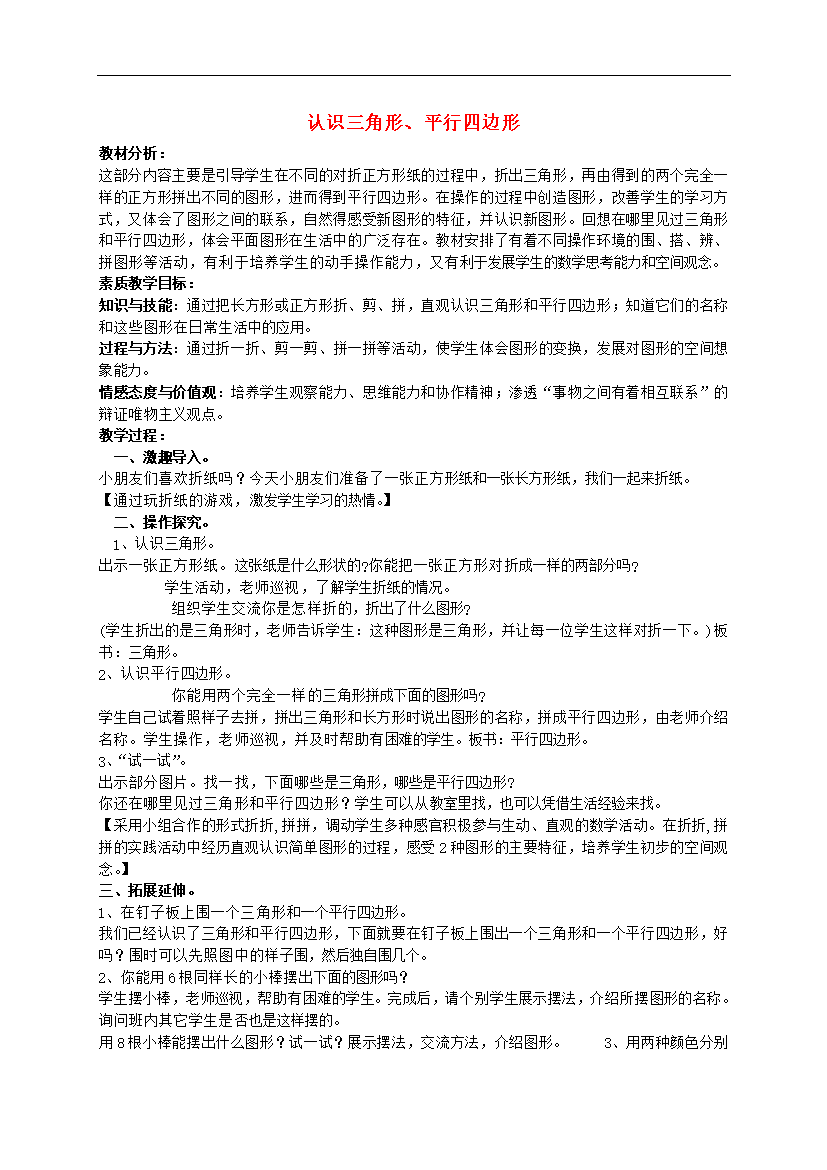 认识三角形、平行四边形

教材分析：
这部分内容主要是引导学生在不同的对折正方形纸的过程中，折出三角形，再由得到的两个完全一样的正方形拼出不同的图形，进而得到平行四边形。在操作的过程中创造图形，改善学生的学习方式，又体会了图形之间的联系，自然得感受新图形的特征，并认识新图形。回想在哪里见过三角形和平行四边形，体会平面图形在生活中的广泛存在。教材安排了有着不同操作环境的围、搭、辨、拼图形等活动，有利于培养学生的动手操作能力，又有利于发展学生的数学思考能力和空间观念。
素质教学目标：
知识与技能：通过把长方形或正方形折、剪、拼，直观认识三角形和平行四边形；知道它们的名称和这些图形在日常生活中的应用。
过程与方法：通过折一折、剪一剪、拼一拼等活动，使学生体会图形的变换，发展对图形的空间想象能力。
情感态度与价值观：培养学生观察能力、思维能力和协作精神；渗透“事物之间有着相互联系”的辩证唯物主义观点。
教学过程：
一、激趣导入。
小朋友们喜欢折纸吗？今天小朋友们准备了一张正方形纸和一张长方形纸，我们一起来折纸。
【通过玩折纸的游戏，激发学生学习的热情。】
二、操作探究。
1、认识三角形。
出示一张正方形纸。这张纸是什么形状的?你能把一张正方形对折成一样的两部分吗？
学生活动，老师巡视，了解学生折纸的情况。
组织学生交流你是怎样折的，折出了什么图形？
(学生折出的是三角形时，老师告诉学生：这种图形是三角形，并让每一位学生这样对折一下。)板书：三角形。
2、认识平行四边形。
你能用两个完全一样的三角形拼成下面的图形吗？
学生自己试着照样子去拼，拼出三角形和长方形时说出图形的名称，拼成平行四边形，由老师介绍名称。学生操作，老师巡视，并及时帮助有困难的学生。板书：平行四边形。
3、“试一试”。
出示部分图片。找一找，下面哪些是三角形，哪些是平行四边形？
你还在哪里见过三角形和平行四边形？学生可以从教室里找，也可以凭借生活经验来找。
【采用小组合作的形式折折,拼拼，调动学生多种感官积极参与生动、直观的数学活动。在折折,拼拼的实践活动中经历直观认识简单图形的过程，感受2种图形的主要特征，培养学生初步的空间观念。】
三、拓展延伸。
1、在钉子板上围一个三角形和一个平行四边形。
我们已经认识了三角形和平行四边形，下面就要在钉子板上围出一个三角形和一个平行四边形，好吗？围时可以先照图中的样子围，然后独自围几个。
2、你能用6根同样长的小棒摆出下面的图形吗？
学生摆小棒，老师巡视，帮助有困难的学生。完成后，请个别学生展示摆法，介绍所摆图形的名称。询问班内其它学生是否也是这样摆的。
用8根小棒能摆出什么图形？试一试？展示摆法，交流方法，介绍图形。 3、用两种颜色分别